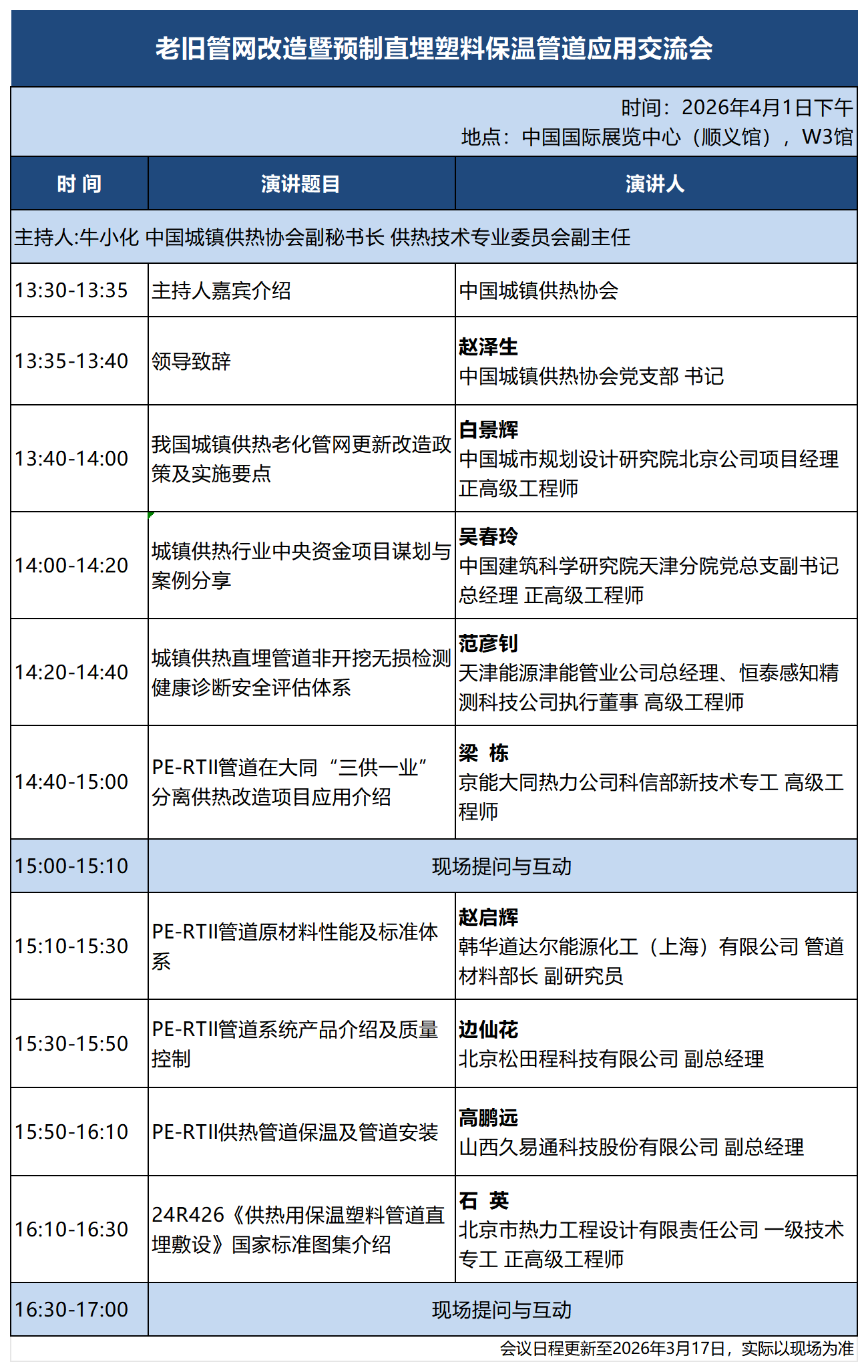 老旧管网改造暨预制直埋塑料保温管道应用交流会

时间：2026年4月1日下午
地点：中国国际展览中心（顺义馆），W3馆

| 时 间 | 演讲题目 | 演讲人 |
|---|---|---|
| 主持人:牛小化 中国城镇供热协会副秘书长 供热技术专业委员会副主任 | | |
| 13:30-13:35 | 主持人嘉宾介绍 | 中国城镇供热协会 |
| 13:35-13:40 | 领导致辞 | 赵泽生 中国城镇供热协会党支部 书记 |
| 13:40-14:00 | 我国城镇供热老化管网更新改造政策及实施要点 | 白景辉 中国城市规划设计研究院北京公司项目经理 正高级工程师 |
| 14:00-14:20 | 城镇供热行业中央资金项目谋划与案例分享 | 吴春玲 中国建筑科学研究院天津分院党总支副书记 总经理 正高级工程师 |
| 14:20-14:40 | 城镇供热直埋管道非开挖无损检测健康诊断安全评估体系 | 范彦钊 天津能源津能管业公司总经理、恒泰感知精测科技公司执行董事 高级工程师 |
| 14:40-15:00 | PE-RTII管道在大同“三供一业”分离供热改造项目应用介绍 | 梁 栋 京能大同热力公司科信部新技术专工 高级工程师 |
| 15:00-15:10 | 现场提问与互动 | |
| 15:10-15:30 | PE-RTII管道原材料性能及标准体系 | 赵启辉 韩华道达尔能源化工（上海）有限公司 管道材料部长 副研究员 |
| 15:30-15:50 | PE-RTII管道系统产品介绍及质量控制 | 边仙花 北京松田程科技有限公司 副总经理 |
| 15:50-16:10 | PE-RTII供热管道保温及管道安装 | 高鹏远 山西久易通科技股份有限公司 副总经理 |
| 16:10-16:30 | 24R426《供热用保温塑料管道直埋敷设》国家标准图集介绍 | 石 英 北京市热力工程设计有限责任公司 一级技术专工 正高级工程师 |
| 16:30-17:00 | 现场提问与互动 | |

会议日程更新至2026年3月17日，实际以现场为准